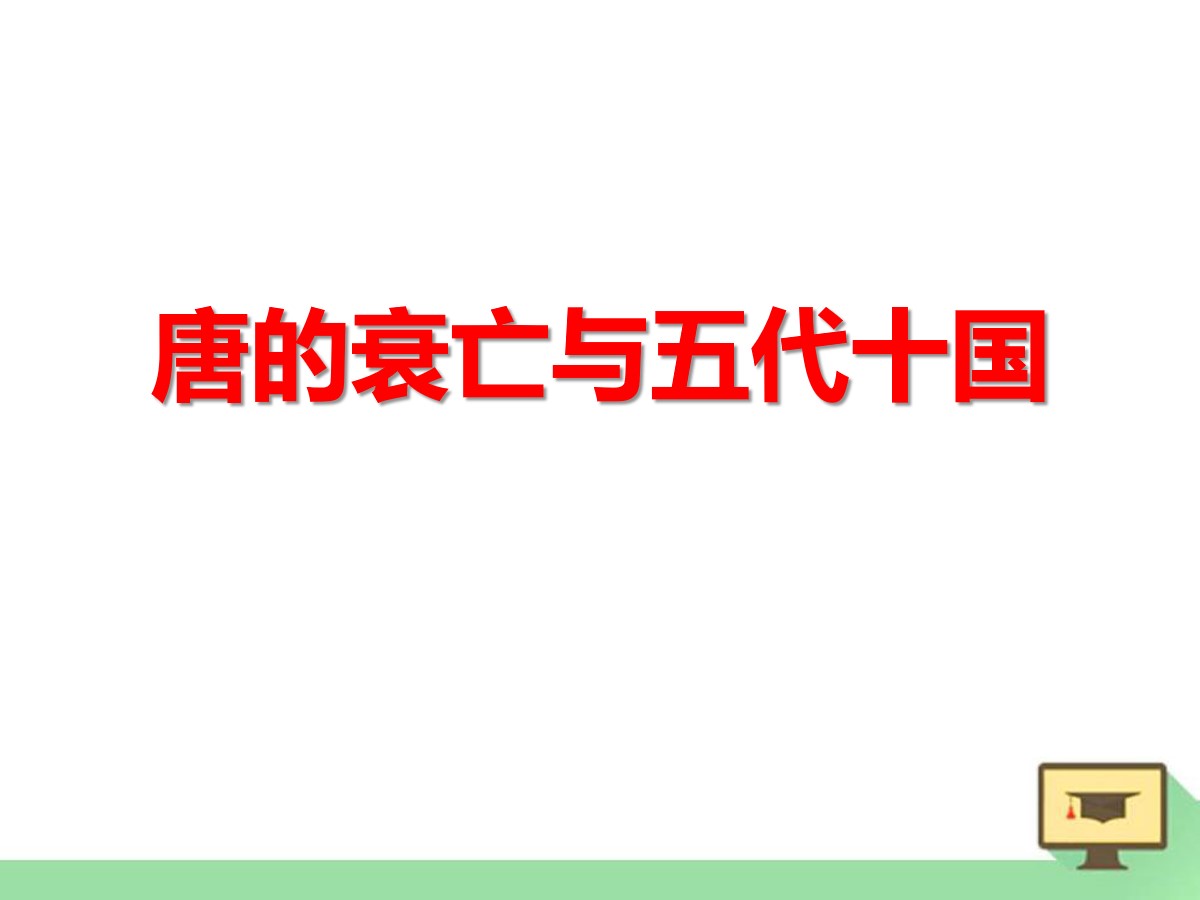 唐的衰亡与五代十国